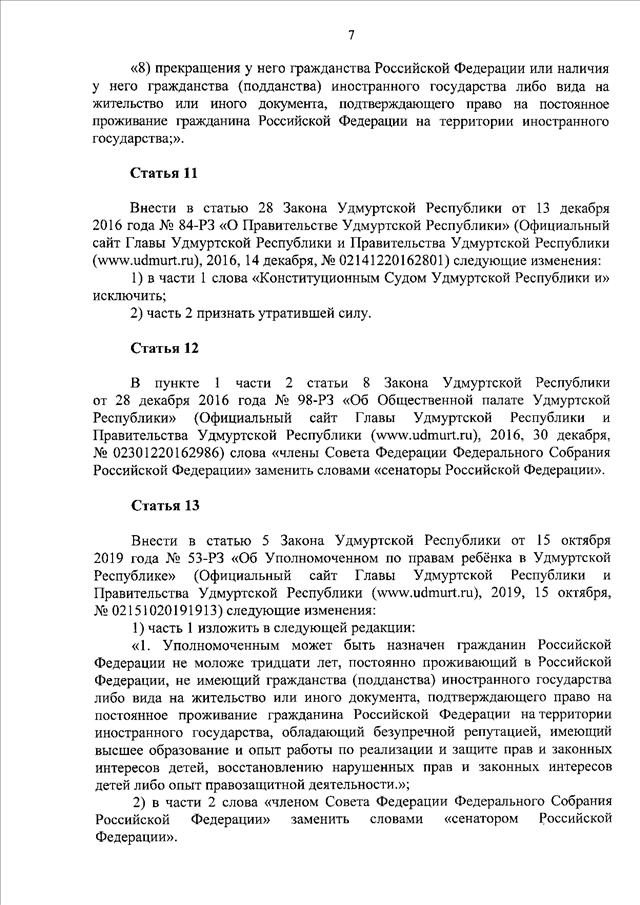 7

«8) прекращения у него гражданства Российской Федерации или наличия у него гражданства (подданства) иностранного государства либо вида на жительство или иного документа, подтверждающего право на постоянное проживание гражданина Российской Федерации на территории иностранного государства;».

Статья 11

Внести в статью 28 Закона Удмуртской Республики от 13 декабря 2016 года № 84-РЗ «О Правительстве Удмуртской Республики» (Официальный сайт Главы Удмуртской Республики и Правительства Удмуртской Республики (www.udmurt.ru), 2016, 14 декабря, № 02141220162801) следующие изменения:
1) в части 1 слова «Конституционным Судом Удмуртской Республики и» исключить;
2) часть 2 признать утратившей силу.

Статья 12

В пункте 1 части 2 статьи 8 Закона Удмуртской Республики от 28 декабря 2016 года № 98-РЗ «Об Общественной палате Удмуртской Республики» (Официальный сайт Главы Удмуртской Республики и Правительства Удмуртской Республики (www.udmurt.ru), 2016, 30 декабря, № 02301220162986) слова «члены Совета Федерации Федерального Собрания Российской Федерации» заменить словами «сенаторы Российской Федерации».

Статья 13

Внести в статью 5 Закона Удмуртской Республики от 15 октября 2019 года № 53-РЗ «Об Уполномоченном по правам ребёнка в Удмуртской Республике» (Официальный сайт Главы Удмуртской Республики и Правительства Удмуртской Республики (www.udmurt.ru), 2019, 15 октября, № 02151020191913) следующие изменения:
1) часть 1 изложить в следующей редакции:
«1. Уполномоченным может быть назначен гражданин Российской Федерации не моложе тридцати лет, постоянно проживающий в Российской Федерации, не имеющий гражданства (подданства) иностранного государства либо вида на жительство или иного документа, подтверждающего право на постоянное проживание гражданина Российской Федерации на территории иностранного государства, обладающий безупречной репутацией, имеющий высшее образование и опыт работы по реализации и защите прав и законных интересов детей, восстановлению нарушенных прав и законных интересов детей либо опыт правозащитной деятельности.»;
2) в части 2 слова «членом Совета Федерации Федерального Собрания Российской Федерации» заменить словами «сенатором Российской Федерации».